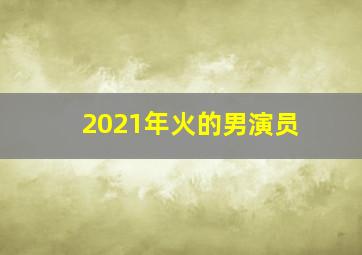 2021年火的男演员